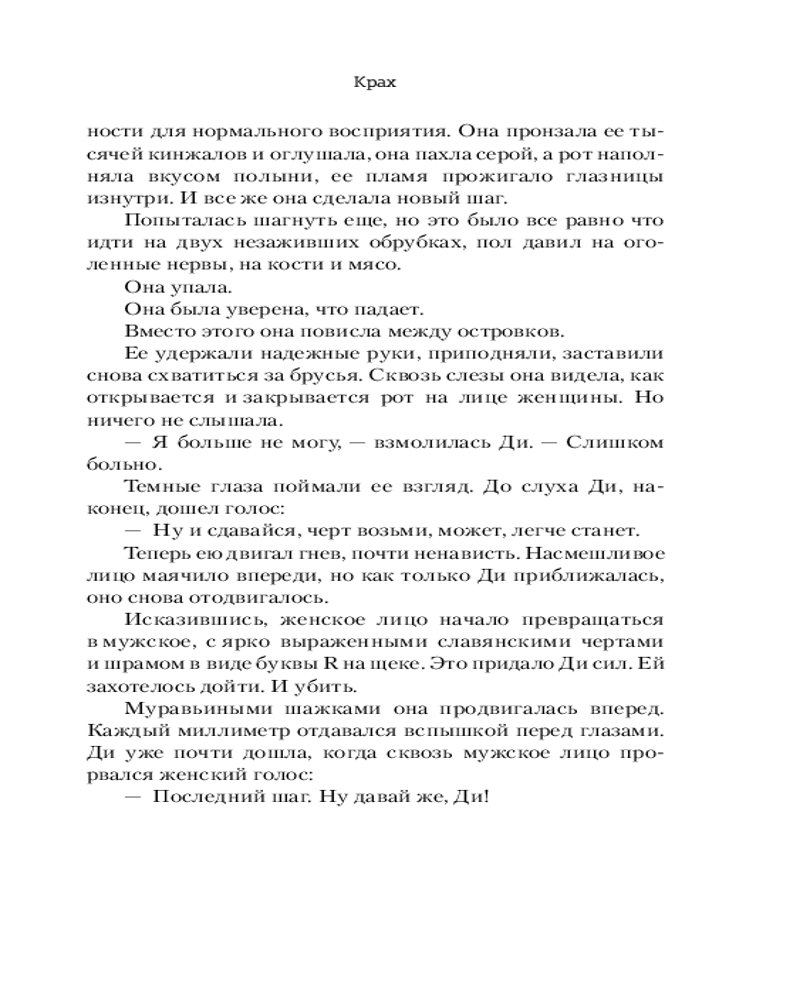 Крах

ности для нормального восприятия. Она пронзала ее тысячей кинжалов и оглушала, она пахла серой, а рот наполняла вкусом полыни, ее пламя прожигало глазницы изнутри. И все же она сделала новый шаг.

Попыталась шагнуть еще, но это было все равно что идти на двух незаживших обрубках, пол давил на оголенные нервы, на кости и мясо.

Она упала.

Она была уверена, что падает.

Вместо этого она повисла между островков.

Ее удержали надежные руки, приподняли, заставили снова схватиться за брусья. Сквозь слезы она видела, как открывается и закрывается рот на лице женщины. Но ничего не слышала.

— Я больше не могу, — взмолилась Ди. — Слишком больно.

Темные глаза поймали ее взгляд. До слуха Ди, наконец, дошел голос:

— Ну и сдавайся, черт возьми, может, легче станет.

Теперь ею двигал гнев, почти ненависть. Насмешливое лицо маячило впереди, но как только Ди приближалась, оно снова отодвигалось.

Исказившись, женское лицо начало превращаться в мужское, с ярко выраженными славянскими чертами и шрамом в виде буквы R на щеке. Это придало Ди сил. Ей захотелось дойти. И убить.

Муравьиными шажками она продвигалась вперед. Каждый миллиметр отдавался вспышкой перед глазами. Ди уже почти дошла, когда сквозь мужское лицо прорвался женский голос:

— Последний шаг. Ну давай же, Ди!